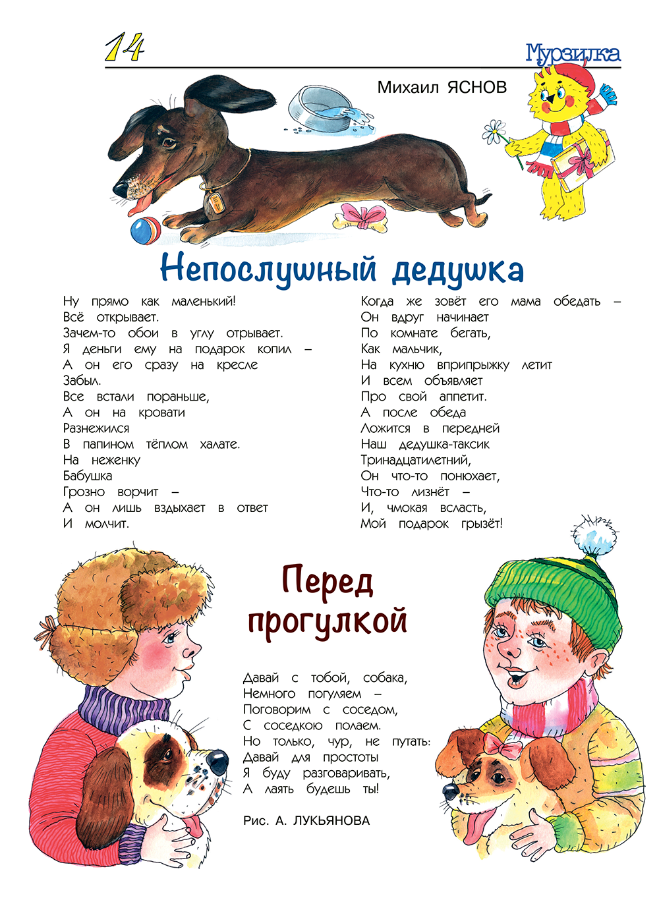 14

Мурзилка

Михаил ЯСНОВ

Непослушный дедушка

Ну прямо как маленький!
Всё открывает.
Зачем-то обои в углу отрывает.
Я деньги ему на подарок копил –
А он его сразу на кресле
Забыл.
Все встали пораньше,
А он на кровати
Разнежился
В папином тёплом халате.
На неженку
Бабушка
Грозно ворчит –
А он лишь вздыхает в ответ
И молчит.

Когда же зовёт его мама обедать –
Он вдруг начинает
По комнате бегать,
Как мальчик,
На кухню вприпрыжку летит
И всем объявляет
Про свой аппетит.
А после обеда
Ложится в передней
Наш дедушка-таксик
Тринадцатилетний,
Он что-то понюхает,
Что-то лизнёт –
И, чмокая всласть,
Мой подарок грызёт!

Перед прогулкой

Давай с тобой, собака,
Немного погуляем –
Поговорим с соседом,
С соседкою полаем.
Но только, чур, не путать:
Давай для простоты
Я буду разговаривать,
А лаять будешь ты!

Рис. А. ЛУКЬЯНОВА